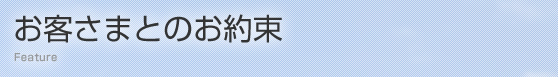 お客さまとのお約束

Feature